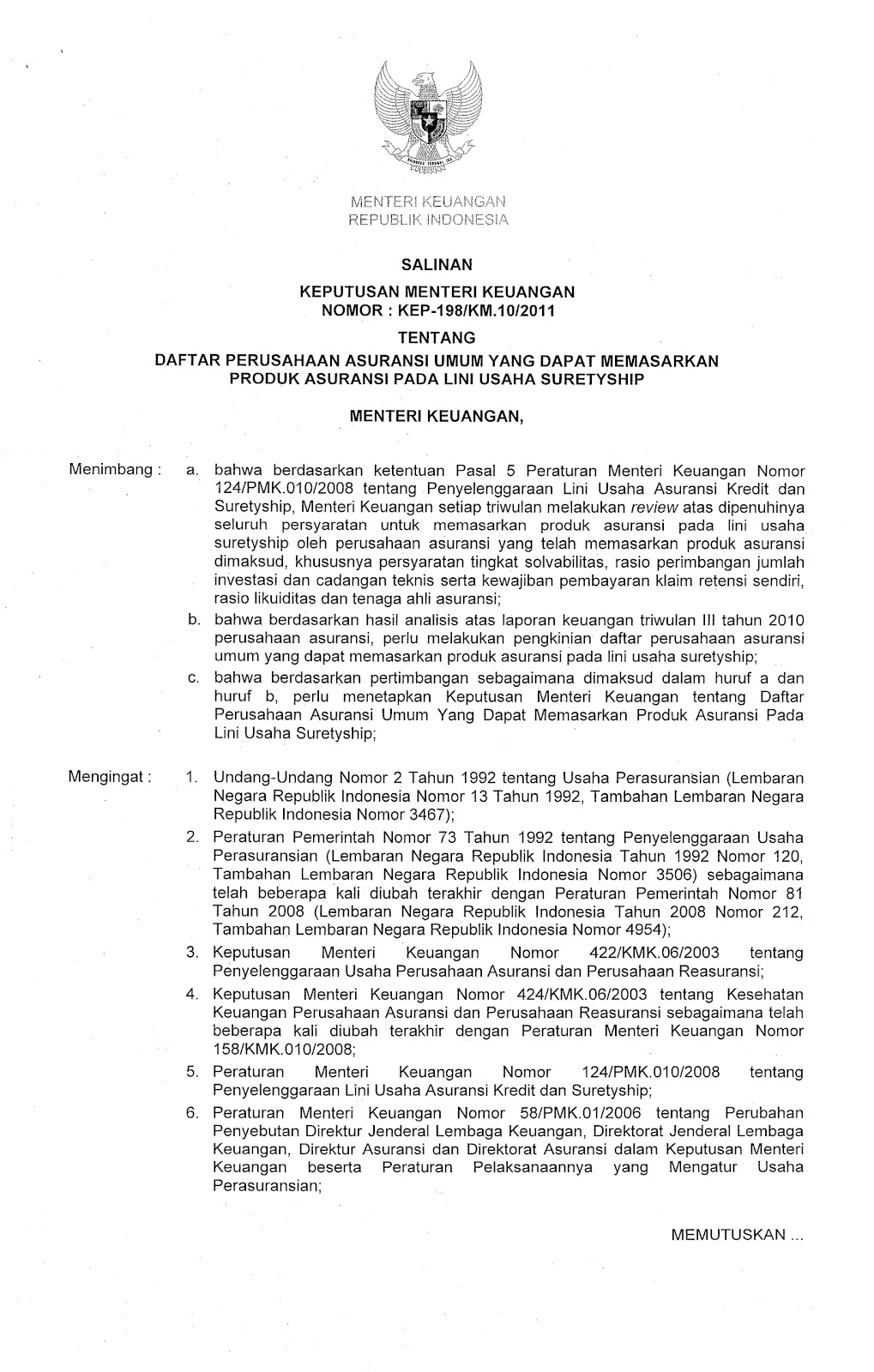 MENTERI KEUANGAN
REPUBLIK INDONESIA

SALINAN

KEPUTUSAN MENTERI KEUANGAN
NOMOR : KEP-198/KM.10/2011

TENTANG

DAFTAR PERUSAHAAN ASURANSI UMUM YANG DAPAT MEMASARKAN PRODUK ASURANSI PADA LINI USAHA SURETYSHIP

MENTERI KEUANGAN,

Menimbang : a. bahwa berdasarkan ketentuan Pasal 5 Peraturan Menteri Keuangan Nomor 124/PMK.010/2008 tentang Penyelenggaraan Lini Usaha Asuransi Kredit dan Suretyship, Menteri Keuangan setiap triwulan melakukan review atas dipenuhinya seluruh persyaratan untuk memasarkan produk asuransi pada lini usaha suretyship oleh perusahaan asuransi yang telah memasarkan produk asuransi dimaksud, khususnya persyaratan tingkat solvabilitas, rasio perimbangan jumlah investasi dan cadangan teknis serta kewajiban pembayaran klaim retensi sendiri, rasio likuiditas dan tenaga ahli asuransi;

b. bahwa berdasarkan hasil analisis atas laporan keuangan triwulan III tahun 2010 perusahaan asuransi, perlu melakukan pengkinian daftar perusahaan asuransi umum yang dapat memasarkan produk asuransi pada lini usaha suretyship;

c. bahwa berdasarkan pertimbangan sebagaimana dimaksud dalam huruf a dan huruf b, perlu menetapkan Keputusan Menteri Keuangan tentang Daftar Perusahaan Asuransi Umum Yang Dapat Memasarkan Produk Asuransi Pada Lini Usaha Suretyship;

Mengingat : 1. Undang-Undang Nomor 2 Tahun 1992 tentang Usaha Perasuransian (Lembaran Negara Republik Indonesia Nomor 13 Tahun 1992, Tambahan Lembaran Negara Republik Indonesia Nomor 3467);

2. Peraturan Pemerintah Nomor 73 Tahun 1992 tentang Penyelenggaraan Usaha Perasuransian (Lembaran Negara Republik Indonesia Tahun 1992 Nomor 120, Tambahan Lembaran Negara Republik Indonesia Nomor 3506) sebagaimana telah beberapa kali diubah terakhir dengan Peraturan Pemerintah Nomor 81 Tahun 2008 (Lembaran Negara Republik Indonesia Tahun 2008 Nomor 212, Tambahan Lembaran Negara Republik Indonesia Nomor 4954);

3. Keputusan Menteri Keuangan Nomor 422/KMK.06/2003 tentang Penyelenggaraan Usaha Perusahaan Asuransi dan Perusahaan Reasuransi;

4. Keputusan Menteri Keuangan Nomor 424/KMK.06/2003 tentang Kesehatan Keuangan Perusahaan Asuransi dan Perusahaan Reasuransi sebagaimana telah beberapa kali diubah terakhir dengan Peraturan Menteri Keuangan Nomor 158/KMK.010/2008;

5. Peraturan Menteri Keuangan Nomor 124/PMK.010/2008 tentang Penyelenggaraan Lini Usaha Asuransi Kredit dan Suretyship;

6. Peraturan Menteri Keuangan Nomor 58/PMK.01/2006 tentang Perubahan Penyebutan Direktur Jenderal Lembaga Keuangan, Direktorat Jenderal Lembaga Keuangan, Direktur Asuransi dan Direktorat Asuransi dalam Keputusan Menteri Keuangan beserta Peraturan Pelaksanaannya yang Mengatur Usaha Perasuransian;

MEMUTUSKAN ...